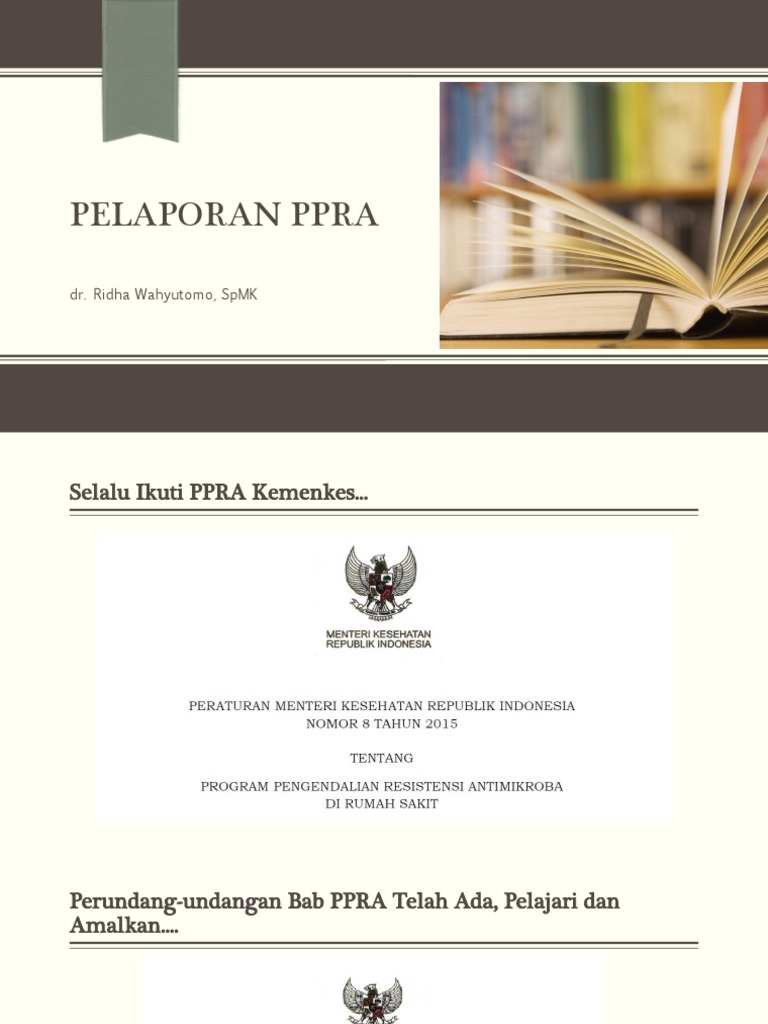 PELAPORAN PPRA

dr. Ridha Wahyutomo, SpMK

Selalu Ikuti PPRA Kemenkes...

MENTERI KESEHATAN
REPUBLIK INDONESIA

PERATURAN MENTERI KESEHATAN REPUBLIK INDONESIA
NOMOR 8 TAHUN 2015

TENTANG

PROGRAM PENGENDALIAN RESISTENSI ANTIMIKROBA
DI RUMAH SAKIT

Perundang-undangan Bab PPRA Telah Ada, Pelajari dan Amalkan....